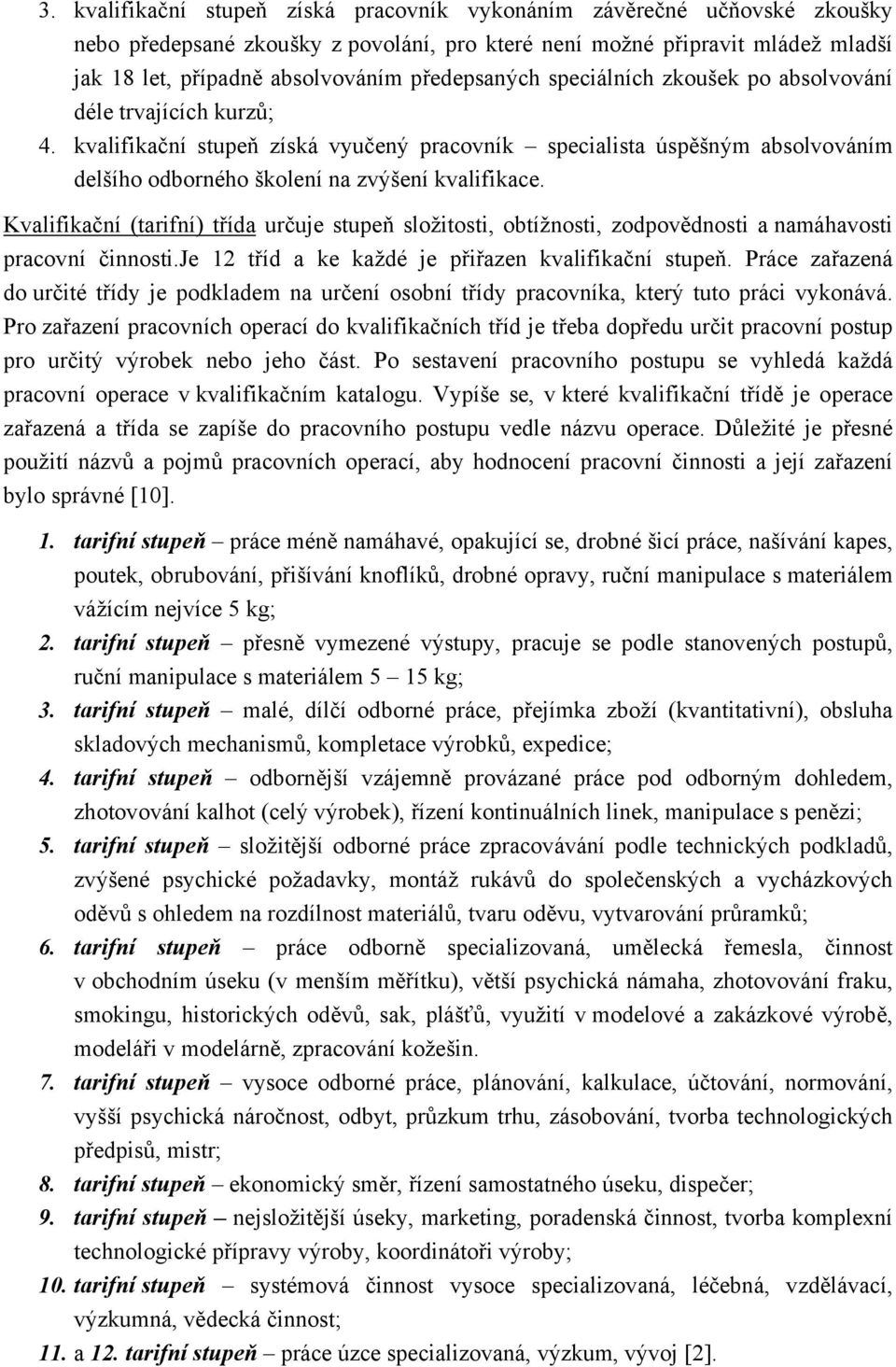 3. kvalifikační stupeň získá pracovník vykonáním závěrečné učňovské zkoušky nebo předepsané zkoušky z povolání, pro které není možné připravit mládež mladší jak 18 let, případně absolvováním předepsaných speciálních zkoušek po absolvování déle trvajících kurzů;

4. kvalifikační stupeň získá vyučený pracovník – specialista úspěšným absolvováním delšího odborného školení na zvýšení kvalifikace.

Kvalifikační (tarifní) třída určuje stupeň složitosti, obtížnosti, zodpovědnosti a namáhavosti pracovní činnosti.Je 12 tříd a ke každé je přiřazen kvalifikační stupeň. Práce zařazená do určité třídy je podkladem na určení osobní třídy pracovníka, který tuto práci vykonává. Pro zařazení pracovních operací do kvalifikačních tříd je třeba dopředu určit pracovní postup pro určitý výrobek nebo jeho část. Po sestavení pracovního postupu se vyhledá každá pracovní operace v kvalifikačním katalogu. Vypíše se, v které kvalifikační třídě je operace zařazená a třída se zapíše do pracovního postupu vedle názvu operace. Důležité je přesné použití názvů a pojmů pracovních operací, aby hodnocení pracovní činnosti a její zařazení bylo správné [10].

1. tarifní stupeň – práce méně namáhavé, opakující se, drobné šicí práce, našívání kapes, poutek, obrubování, přišívání knoflíků, drobné opravy, ruční manipulace s materiálem vážícím nejvíce 5 kg;

2. tarifní stupeň – přesně vymezené výstupy, pracuje se podle stanovených postupů, ruční manipulace s materiálem 5 – 15 kg;

3. tarifní stupeň – malé, dílčí odborné práce, přejímka zboží (kvantitativní), obsluha skladových mechanismů, kompletace výrobků, expedice;

4. tarifní stupeň – odbornější vzájemně provázané práce pod odborným dohledem, zhotovování kalhot (celý výrobek), řízení kontinuálních linek, manipulace s penězi;

5. tarifní stupeň – složitější odborné práce zpracovávání podle technických podkladů, zvýšené psychické požadavky, montáž rukávů do společenských a vycházkových oděvů s ohledem na rozdílnost materiálů, tvaru oděvu, vytvarování průramků;

6. tarifní stupeň – práce odborně specializovaná, umělecká řemesla, činnost v obchodním úseku (v menším měřítku), větší psychická námaha, zhotovování fraku, smokingu, historických oděvů, sak, plášťů, využití v modelové a zakázkové výrobě, modeláři v modelárně, zpracování kožešin.

7. tarifní stupeň – vysoce odborné práce, plánování, kalkulace, účtování, normování, vyšší psychická náročnost, odbyt, průzkum trhu, zásobování, tvorba technologických předpisů, mistr;

8. tarifní stupeň – ekonomický směr, řízení samostatného úseku, dispečer;

9. tarifní stupeň – nejsložitější úseky, marketing, poradenská činnost, tvorba komplexní technologické přípravy výroby, koordinátoři výroby;

10. tarifní stupeň – systémová činnost vysoce specializovaná, léčebná, vzdělávací, výzkumná, vědecká činnost;

11. a 12. tarifní stupeň – práce úzce specializovaná, výzkum, vývoj [2].